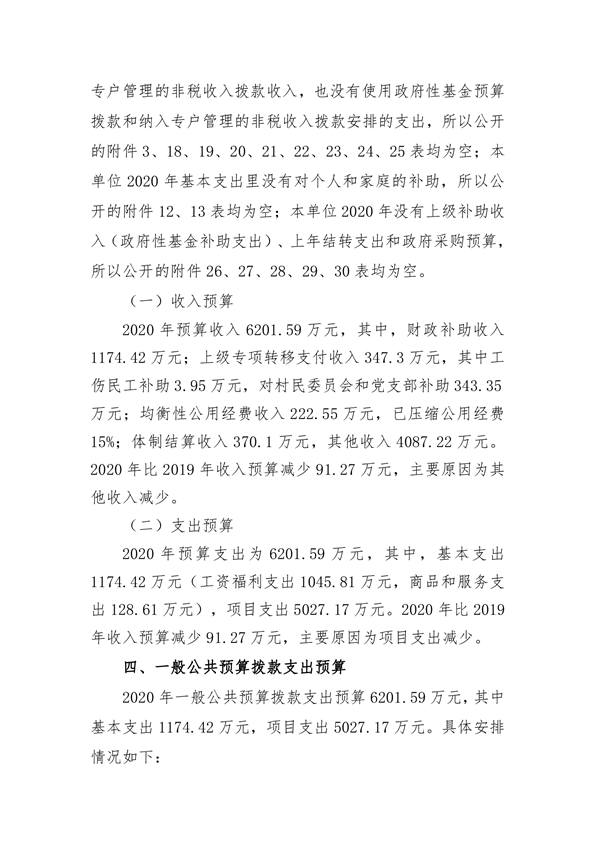 专户管理的非税收入拨款收入，也没有使用政府性基金预算拨款和纳入专户管理的非税收入拨款安排的支出，所以公开的附件 3、18、19、20、21、22、23、24、25 表均为空；本单位 2020 年基本支出里没有对个人和家庭的补助，所以公开的附件 12、13 表均为空；本单位 2020 年没有上级补助收入（政府性基金补助支出）、上年结转支出和政府采购预算，所以公开的附件 26、27、28、29、30 表均为空。

（一）收入预算

2020 年预算收入 6201.59 万元，其中，财政补助收入 1174.42 万元；上级专项转移支付收入 347.3 万元，其中工伤民工补助 3.95 万元，对村民委员会和党支部补助 343.35 万元；均衡性公用经费收入 222.55 万元，已压缩公用经费 15%；体制结算收入 370.1 万元，其他收入 4087.22 万元。2020 年比 2019 年收入预算减少 91.27 万元，主要原因为其他收入减少。

（二）支出预算

2020 年预算支出为 6201.59 万元，其中，基本支出 1174.42 万元（工资福利支出 1045.81 万元，商品和服务支出 128.61 万元），项目支出 5027.17 万元。2020 年比 2019 年收入预算减少 91.27 万元，主要原因为项目支出减少。

四、一般公共预算拨款支出预算

2020 年一般公共预算拨款支出预算 6201.59 万元，其中基本支出 1174.42 万元，项目支出 5027.17 万元。具体安排情况如下：